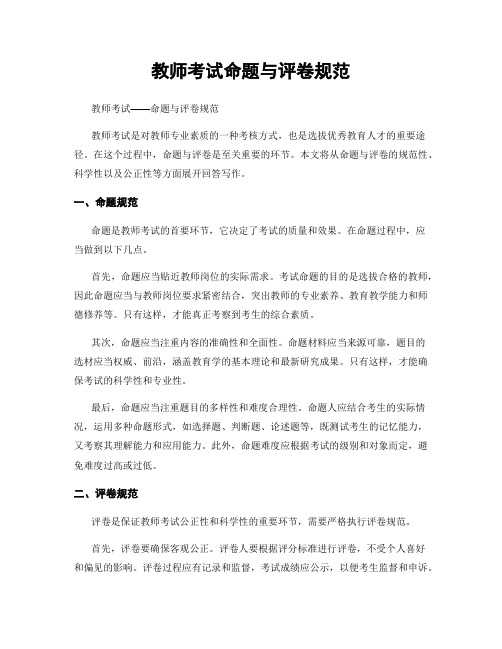 教师考试命题与评卷规范

教师考试——命题与评卷规范

教师考试是对教师专业素质的一种考核方式，也是选拔优秀教育人才的重要途径。在这个过程中，命题与评卷是至关重要的环节。本文将从命题与评卷的规范性、科学性以及公正性等方面展开回答写作。

一、命题规范

命题是教师考试的首要环节，它决定了考试的质量和效果。在命题过程中，应当做到以下几点。

首先，命题应当贴近教师岗位的实际需求。考试命题的目的是选拔合格的教师，因此命题应当与教师岗位要求紧密结合，突出教师的专业素养、教育教学能力和师德修养等。只有这样，才能真正考察到考生的综合素质。

其次，命题应当注重内容的准确性和全面性。命题材料应当来源可靠，题目的选材应当权威、前沿，涵盖教育学的基本理论和最新研究成果。只有这样，才能确保考试的科学性和专业性。

最后，命题应当注重题目的多样性和难度合理性。命题人应结合考生的实际情况，运用多种命题形式，如选择题、判断题、论述题等，既测试考生的记忆能力，又考察其理解能力和应用能力。此外，命题难度应根据考试的级别和对象而定，避免难度过高或过低。

二、评卷规范

评卷是保证教师考试公正性和科学性的重要环节，需要严格执行评卷规范。

首先，评卷要确保客观公正。评卷人要根据评分标准进行评卷，不受个人喜好和偏见的影响。评卷过程应有记录和监督，考试成绩应公示，以便考生监督和申诉。